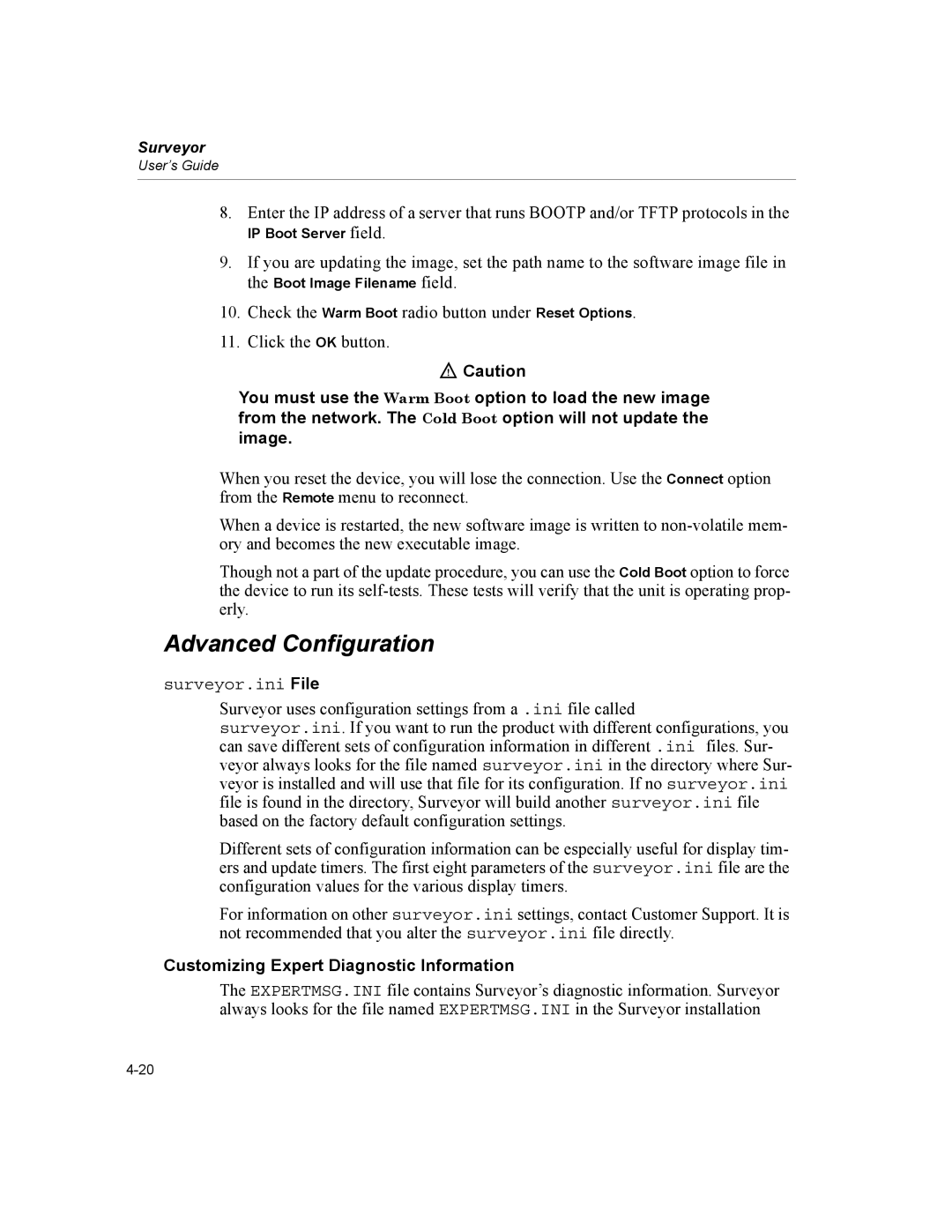 Surveyor
User's Guide

8. Enter the IP address of a server that runs BOOTP and/or TFTP protocols in the IP Boot Server field.

9. If you are updating the image, set the path name to the software image file in the Boot Image Filename field.

10. Check the Warm Boot radio button under Reset Options.

11. Click the OK button.

Caution

You must use the Warm Boot option to load the new image from the network. The Cold Boot option will not update the image.

When you reset the device, you will lose the connection. Use the Connect option from the Remote menu to reconnect.

When a device is restarted, the new software image is written to non-volatile memory and becomes the new executable image.

Though not a part of the update procedure, you can use the Cold Boot option to force the device to run its self-tests. These tests will verify that the unit is operating properly.

Advanced Configuration

surveyor.ini File

Surveyor uses configuration settings from a .ini file called surveyor.ini. If you want to run the product with different configurations, you can save different sets of configuration information in different .ini files. Surveyor always looks for the file named surveyor.ini in the directory where Surveyor is installed and will use that file for its configuration. If no surveyor.ini file is found in the directory, Surveyor will build another surveyor.ini file based on the factory default configuration settings.

Different sets of configuration information can be especially useful for display timers and update timers. The first eight parameters of the surveyor.ini file are the configuration values for the various display timers.

For information on other surveyor.ini settings, contact Customer Support. It is not recommended that you alter the surveyor.ini file directly.

Customizing Expert Diagnostic Information

The EXPERTMSG.INI file contains Surveyor's diagnostic information. Surveyor always looks for the file named EXPERTMSG.INI in the Surveyor installation

4-20